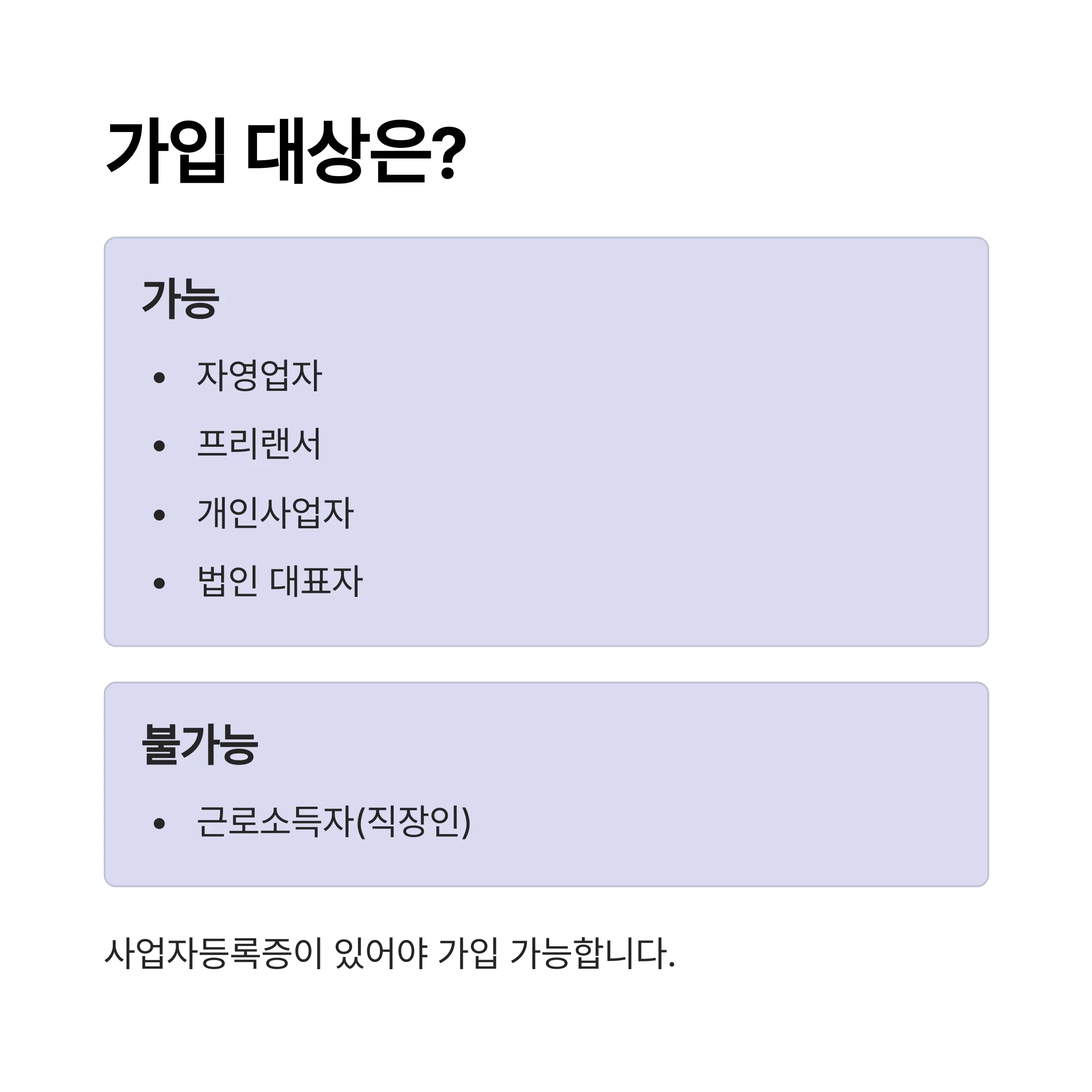 가입 대상은?

가능

• 자영업자
• 프리랜서
• 개인사업자
• 법인 대표자

불가능

• 근로소득자(직장인)

사업자등록증이 있어야 가입 가능합니다.